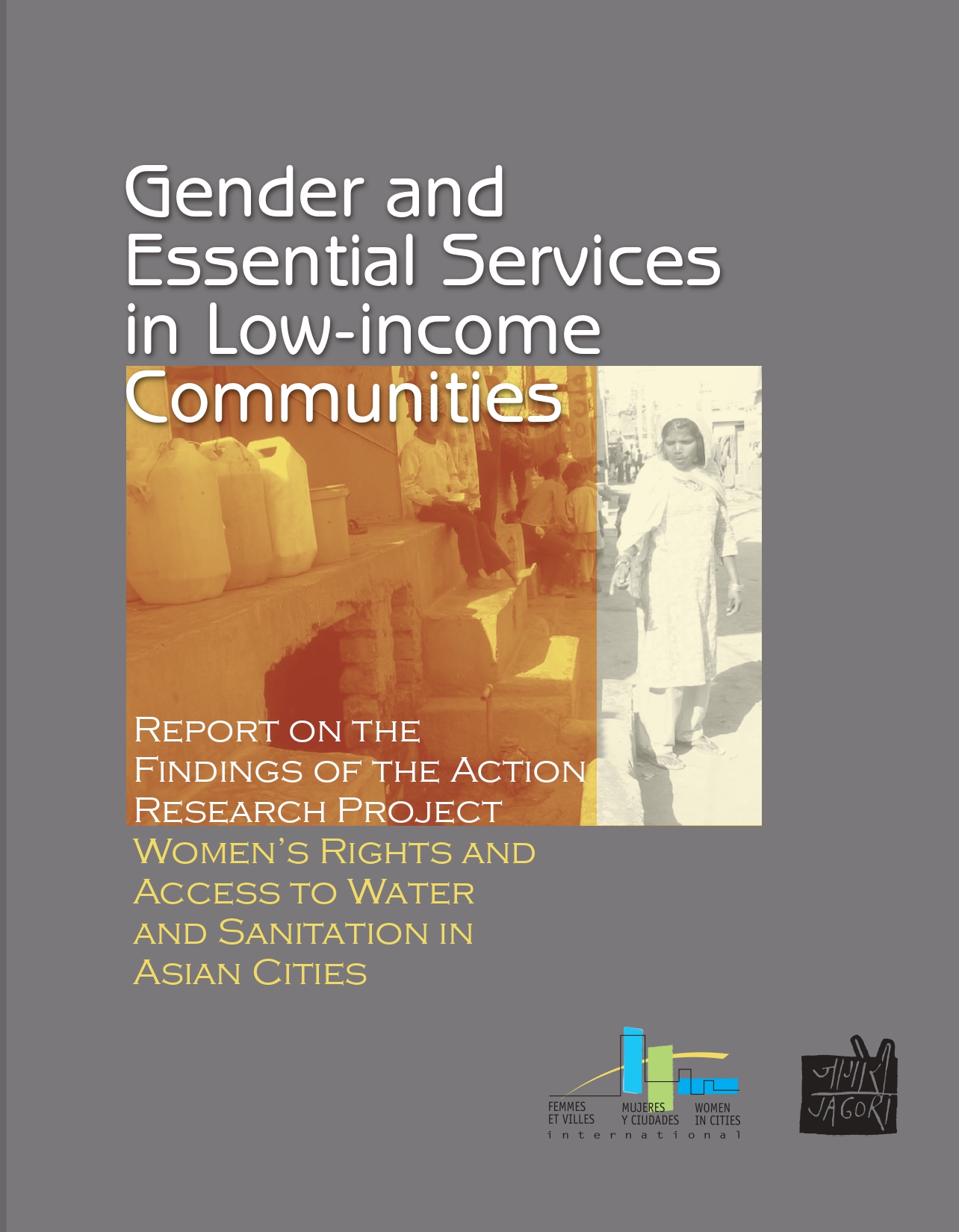 Gender and Essential Services in Low-income Communities

Report on the Findings of the Action Research Project

Women's Rights and Access to Water and Sanitation in Asian Cities

FEMMES ET VILLES
MUJERES Y CIUDADES
WOMEN IN CITIES
international

जागोरी
JAGORI